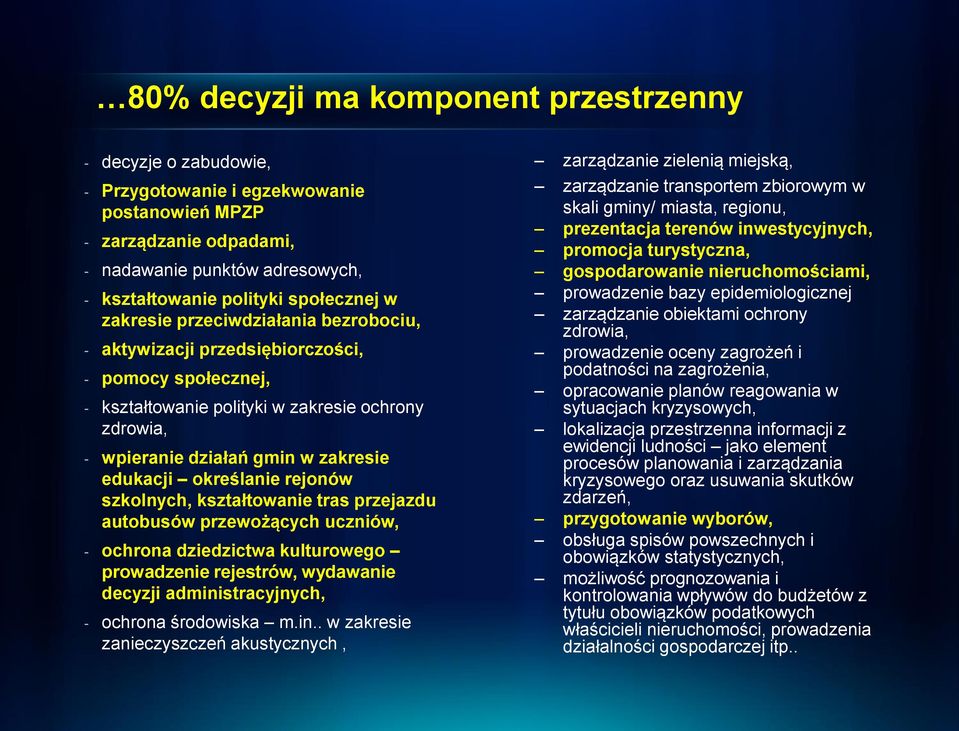 …80% decyzji ma komponent przestrzenny

- decyzje o zabudowie,
- Przygotowanie i egzekwowanie postanowień MPZP
- zarządzanie odpadami,
- nadawanie punktów adresowych,
- kształtowanie polityki społecznej w zakresie przeciwdziałania bezrobociu,
- aktywizacji przedsiębiorczości,
- pomocy społecznej,
- kształtowanie polityki w zakresie ochrony zdrowia,
- wpieranie działań gmin w zakresie edukacji – określanie rejonów szkolnych, kształtowanie tras przejazdu autobusów przewożących uczniów,
- ochrona dziedzictwa kulturowego – prowadzenie rejestrów, wydawanie decyzji administracyjnych,
- ochrona środowiska – m.in.. w zakresie zanieczyszczeń akustycznych ,

– zarządzanie zielenią miejską,
– zarządzanie transportem zbiorowym w skali gminy/ miasta, regionu,
– prezentacja terenów inwestycyjnych,
– promocja turystyczna,
– gospodarowanie nieruchomościami,
– prowadzenie bazy epidemiologicznej
– zarządzanie obiektami ochrony zdrowia,
– prowadzenie oceny zagrożeń i podatności na zagrożenia,
– opracowanie planów reagowania w sytuacjach kryzysowych,
– lokalizacja przestrzenna informacji z ewidencji ludności – jako element procesów planowania i zarządzania kryzysowego oraz usuwania skutków zdarzeń,
– przygotowanie wyborów,
– obsługa spisów powszechnych i obowiązków statystycznych,
– możliwość prognozowania i kontrolowania wpływów do budżetów z tytułu obowiązków podatkowych właścicieli nieruchomości, prowadzenia działalności gospodarczej itp..